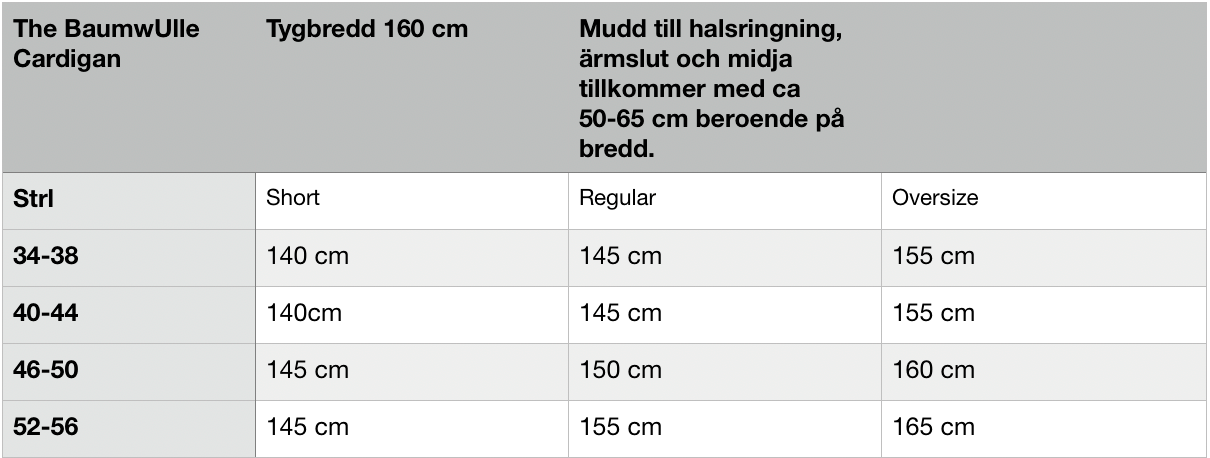 | The BaumwUlle Cardigan | Tygbredd 160 cm | Mudd till halsringning, ärmslut och midja tillkommer med ca 50-65 cm beroende på bredd. | |
|---|---|---|---|
| Strl | Short | Regular | Oversize |
| 34-38 | 140 cm | 145 cm | 155 cm |
| 40-44 | 140cm | 145 cm | 155 cm |
| 46-50 | 145 cm | 150 cm | 160 cm |
| 52-56 | 145 cm | 155 cm | 165 cm |